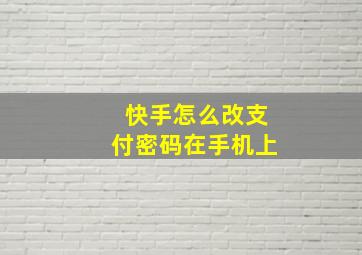 快手怎么改支付密码在手机上